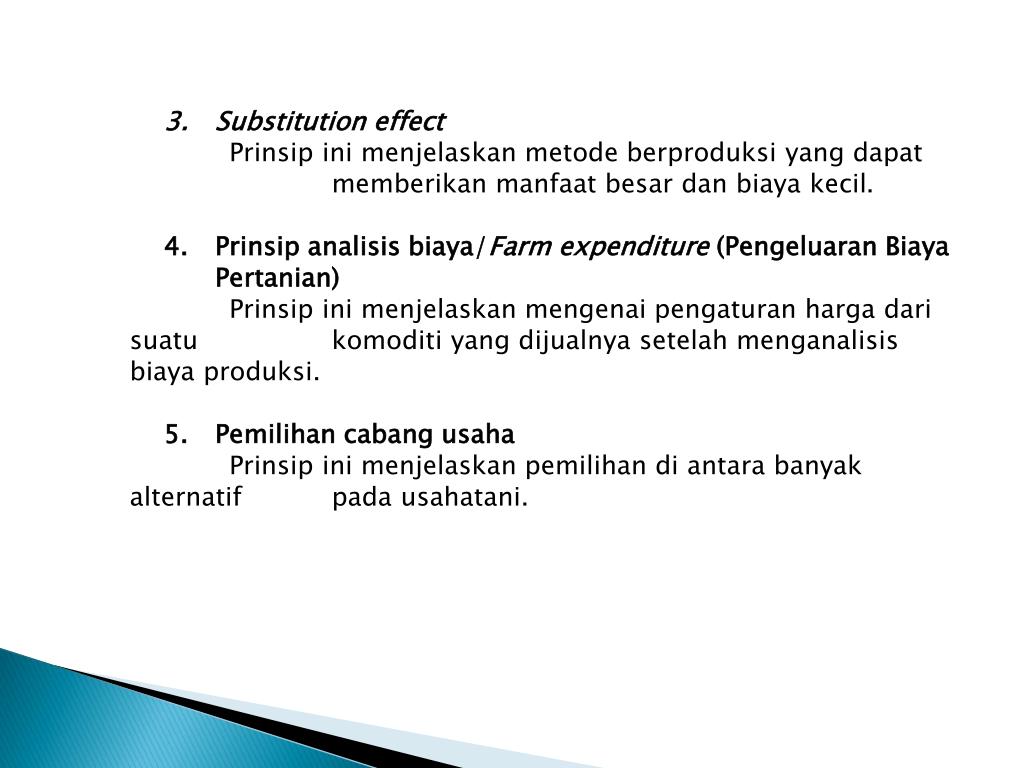 3. Substitution effect

Prinsip ini menjelaskan metode berproduksi yang dapat memberikan manfaat besar dan biaya kecil.

4. Prinsip analisis biaya/Farm expenditure (Pengeluaran Biaya Pertanian)

Prinsip ini menjelaskan mengenai pengaturan harga dari suatu komoditi yang dijualnya setelah menganalisis biaya produksi.

5. Pemilihan cabang usaha

Prinsip ini menjelaskan pemilihan di antara banyak alternatif pada usahatani.